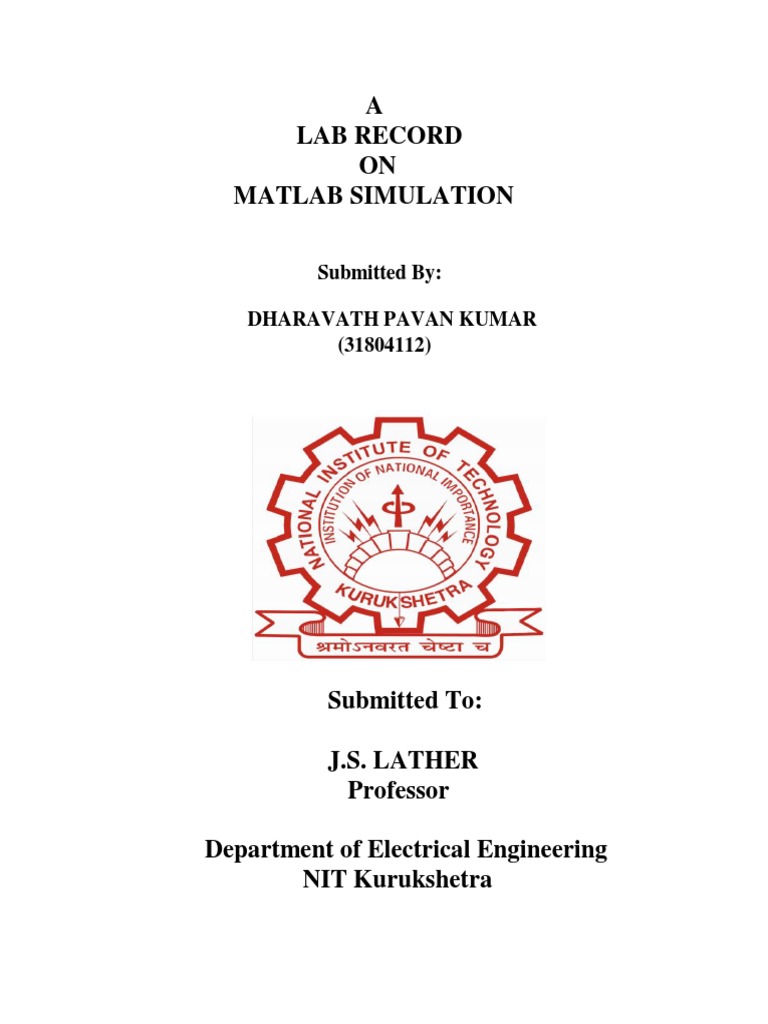 A
LAB RECORD
ON
MATLAB SIMULATION

Submitted By:

DHARAVATH PAVAN KUMAR
(31804112)

NATIONAL INSTITUTE OF TECHNOLOGY
INSTITUTION OF NATIONAL IMPORTANCE
KURUKSHETRA
श्रमोऽनवरत चेष्टा च

Submitted To:

J.S. LATHER
Professor

Department of Electrical Engineering
NIT Kurukshetra